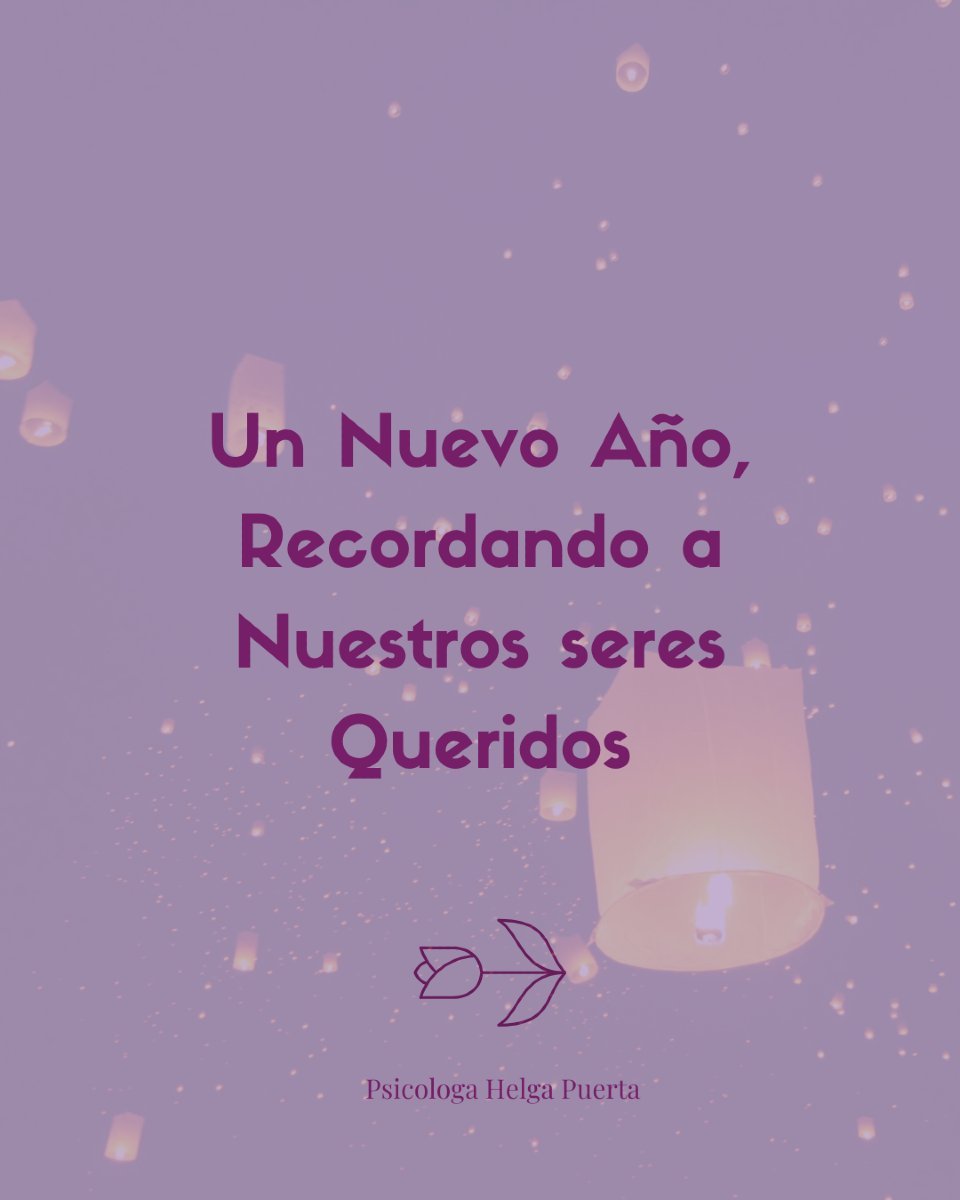 Un Nuevo Año, Recordando a Nuestros seres Queridos

Psicologa Helga Puerta